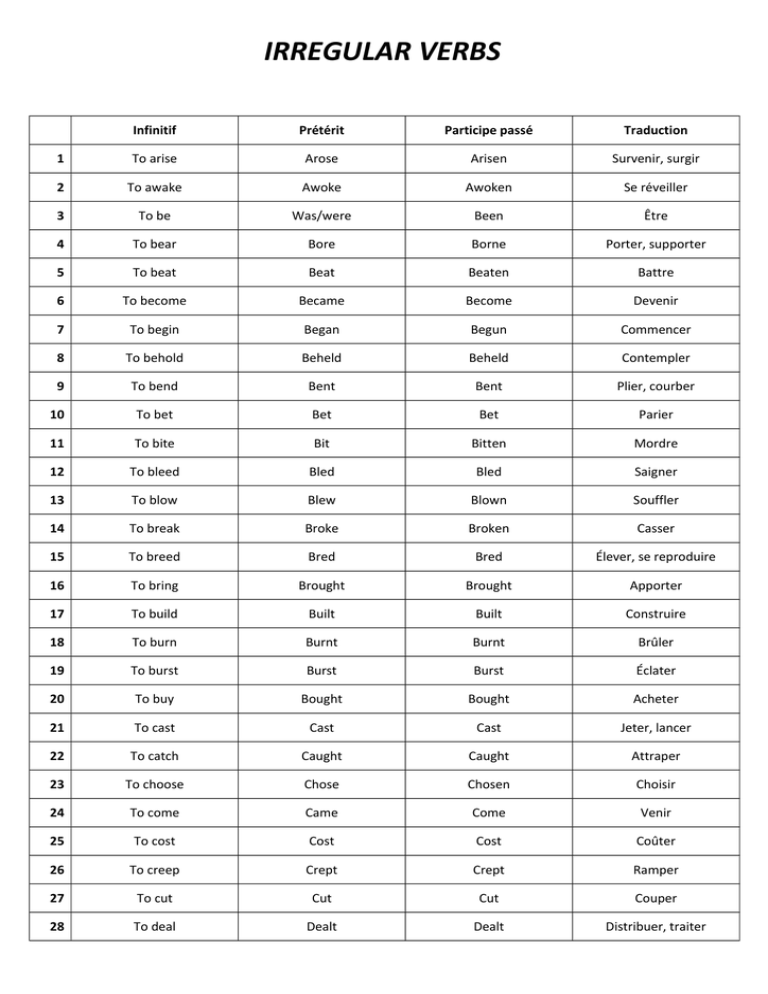 IRREGULAR VERBS

| | Infinitif | Prétérit | Participe passé | Traduction |
|---|---|---|---|---|
| 1 | To arise | Arose | Arisen | Survenir, surgir |
| 2 | To awake | Awoke | Awoken | Se réveiller |
| 3 | To be | Was/were | Been | Être |
| 4 | To bear | Bore | Borne | Porter, supporter |
| 5 | To beat | Beat | Beaten | Battre |
| 6 | To become | Became | Become | Devenir |
| 7 | To begin | Began | Begun | Commencer |
| 8 | To behold | Beheld | Beheld | Contempler |
| 9 | To bend | Bent | Bent | Plier, courber |
| 10 | To bet | Bet | Bet | Parier |
| 11 | To bite | Bit | Bitten | Mordre |
| 12 | To bleed | Bled | Bled | Saigner |
| 13 | To blow | Blew | Blown | Souffler |
| 14 | To break | Broke | Broken | Casser |
| 15 | To breed | Bred | Bred | Élever, se reproduire |
| 16 | To bring | Brought | Brought | Apporter |
| 17 | To build | Built | Built | Construire |
| 18 | To burn | Burnt | Burnt | Brûler |
| 19 | To burst | Burst | Burst | Éclater |
| 20 | To buy | Bought | Bought | Acheter |
| 21 | To cast | Cast | Cast | Jeter, lancer |
| 22 | To catch | Caught | Caught | Attraper |
| 23 | To choose | Chose | Chosen | Choisir |
| 24 | To come | Came | Come | Venir |
| 25 | To cost | Cost | Cost | Coûter |
| 26 | To creep | Crept | Crept | Ramper |
| 27 | To cut | Cut | Cut | Couper |
| 28 | To deal | Dealt | Dealt | Distribuer, traiter |